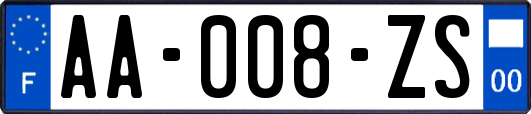 F

AA-008-ZS

00